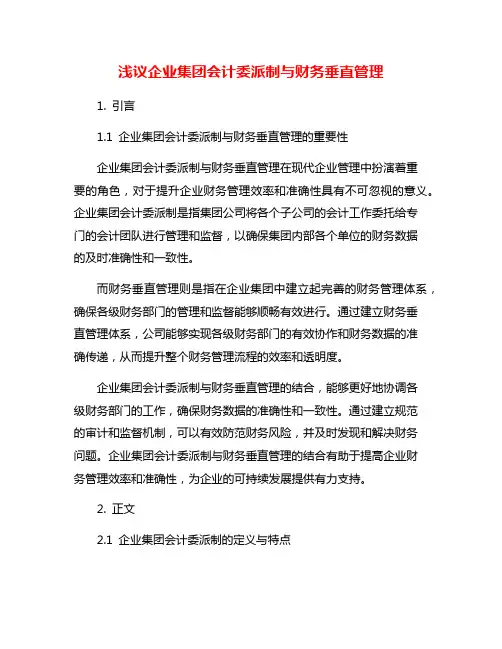 浅议企业集团会计委派制与财务垂直管理

1. 引言

1.1 企业集团会计委派制与财务垂直管理的重要性

企业集团会计委派制与财务垂直管理在现代企业管理中扮演着重要的角色，对于提升企业财务管理效率和准确性具有不可忽视的意义。企业集团会计委派制是指集团公司将各个子公司的会计工作委托给专门的会计团队进行管理和监督，以确保集团内部各个单位的财务数据的及时准确性和一致性。

而财务垂直管理则是指在企业集团中建立起完善的财务管理体系，确保各级财务部门的管理和监督能够顺畅有效进行。通过建立财务垂直管理体系，公司能够实现各级财务部门的有效协作和财务数据的准确传递，从而提升整个财务管理流程的效率和透明度。

企业集团会计委派制与财务垂直管理的结合，能够更好地协调各级财务部门的工作，确保财务数据的准确性和一致性。通过建立规范的审计和监督机制，可以有效防范财务风险，并及时发现和解决财务问题。企业集团会计委派制与财务垂直管理的结合有助于提高企业财务管理效率和准确性，为企业的可持续发展提供有力支持。

2. 正文

2.1 企业集团会计委派制的定义与特点